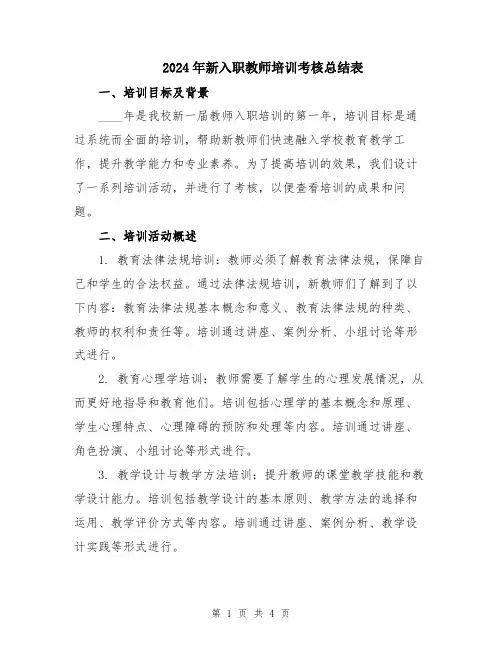 2024年新入职教师培训考核总结表

一、培训目标及背景

____年是我校新一届教师入职培训的第一年，培训目标是通过系统而全面的培训，帮助新教师们快速融入学校教育教学工作，提升教学能力和专业素养。为了提高培训的效果，我们设计了一系列培训活动，并进行了考核，以便查看培训的成果和问题。

二、培训活动概述

1. 教育法律法规培训：教师必须了解教育法律法规，保障自己和学生的合法权益。通过法律法规培训，新教师们了解到了以下内容：教育法律法规基本概念和意义、教育法律法规的种类、教师的权利和责任等。培训通过讲座、案例分析、小组讨论等形式进行。

2. 教育心理学培训：教师需要了解学生的心理发展情况，从而更好地指导和教育他们。培训包括心理学的基本概念和原理、学生心理特点、心理障碍的预防和处理等内容。培训通过讲座、角色扮演、小组讨论等形式进行。

3. 教学设计与教学方法培训：提升教师的课堂教学技能和教学设计能力。培训包括教学设计的基本原则、教学方法的选择和运用、教学评价方式等内容。培训通过讲座、案例分析、教学设计实践等形式进行。

第 1 页 共 4 页